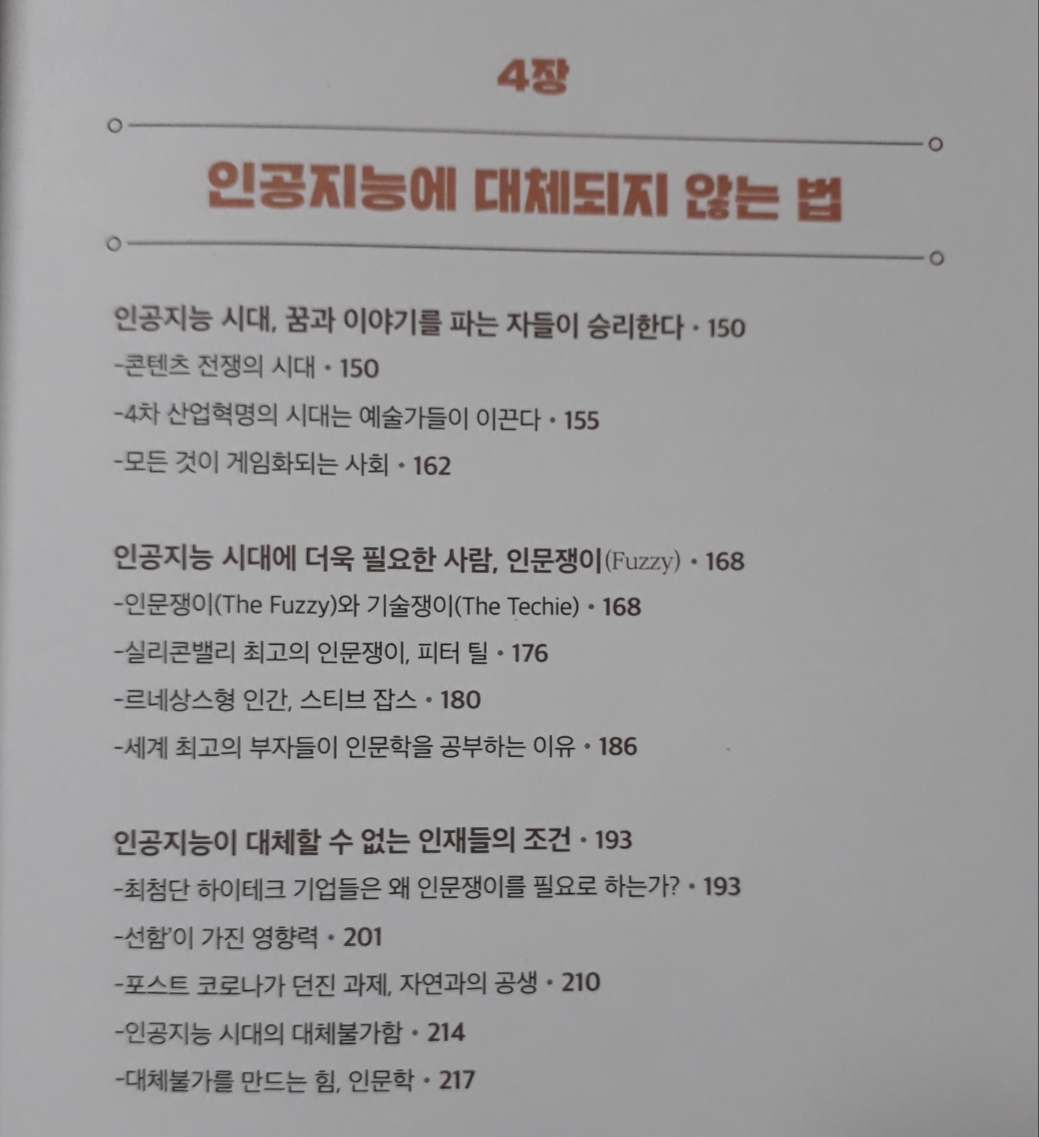 4장

인공지능에 대체되지 않는 법

인공지능 시대, 꿈과 이야기를 파는 자들이 승리한다 • 150
-콘텐츠 전쟁의 시대 • 150
-4차 산업혁명의 시대는 예술가들이 이끈다 • 155
-모든 것이 게임화되는 사회 • 162

인공지능 시대에 더욱 필요한 사람, 인문쟁이(Fuzzy) • 168
-인문쟁이(The Fuzzy)와 기술쟁이(The Techie) • 168
-실리콘밸리 최고의 인문쟁이, 피터 틸 • 176
-르네상스형 인간, 스티브 잡스 • 180
-세계 최고의 부자들이 인문학을 공부하는 이유 • 186

인공지능이 대체할 수 없는 인재들의 조건 • 193
-최첨단 하이테크 기업들은 왜 인문쟁이를 필요로 하는가? • 193
-선함'이 가진 영향력 • 201
-포스트 코로나가 던진 과제, 자연과의 공생 • 210
-인공지능 시대의 대체불가함 • 214
-대체불가를 만드는 힘, 인문학 • 217